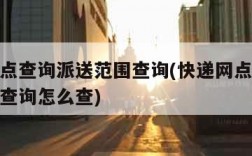 点查询派送范围查询(快递网点
查询怎么查)